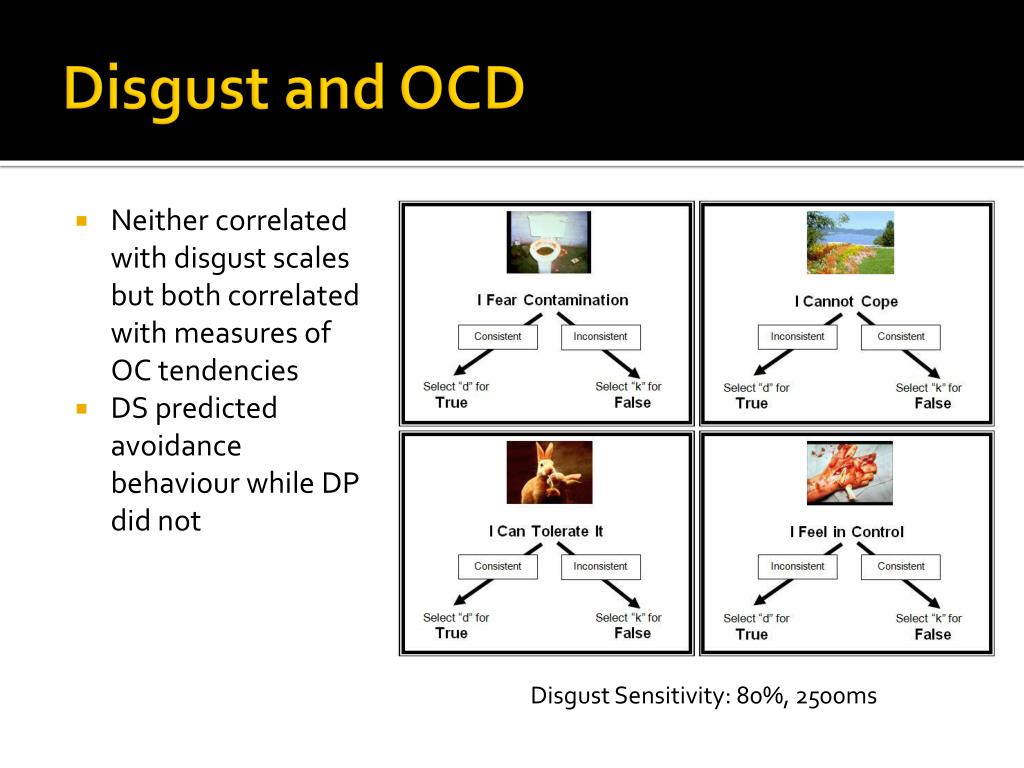 Disgust and OCD

Neither correlated with disgust scales but both correlated with measures of OC tendencies

DS predicted avoidance behaviour while DP did not

I Fear Contamination
Consistent
Inconsistent
Select "d" for True
Select "k" for False

I Cannot Cope
Inconsistent
Consistent
Select "d" for True
Select "k" for False

I Can Tolerate It
Consistent
Inconsistent
Select "d" for True
Select "k" for False

I Feel in Control
Inconsistent
Consistent
Select "d" for True
Select "k" for False

Disgust Sensitivity: 80%, 2500ms